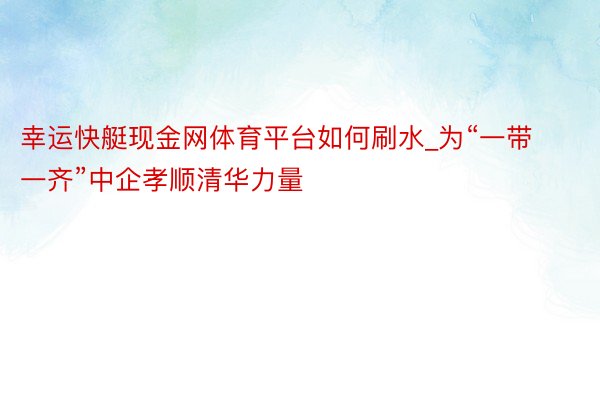 幸运快艇现金网体育平台如何刷水_为“一带一齐”中企孝顺清华力量